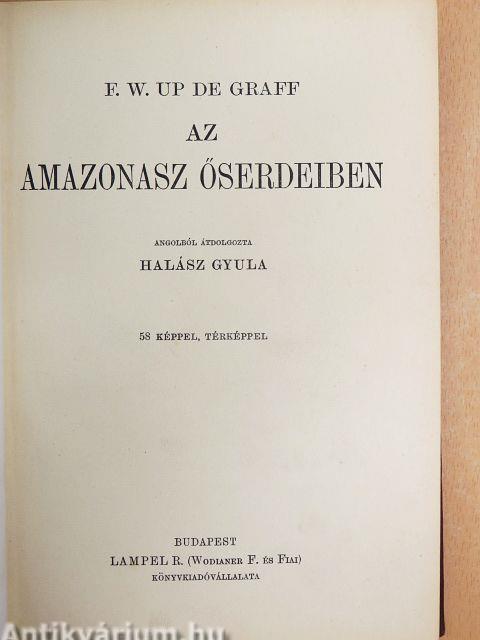 F. W. UP DE GRAFF

AZ

AMAZONASZ ŐSERDEIBEN

ANGOLBÓL ÁTDOLGOZTA

HALÁSZ GYULA

58 KÉPPEL, TÉRKÉPPEL

BUDAPEST

LAMPEL R. (WODIANER F. ÉS FIAI)

KÖNYVKIADÓVÁLLALATA

Antikvárium.hu